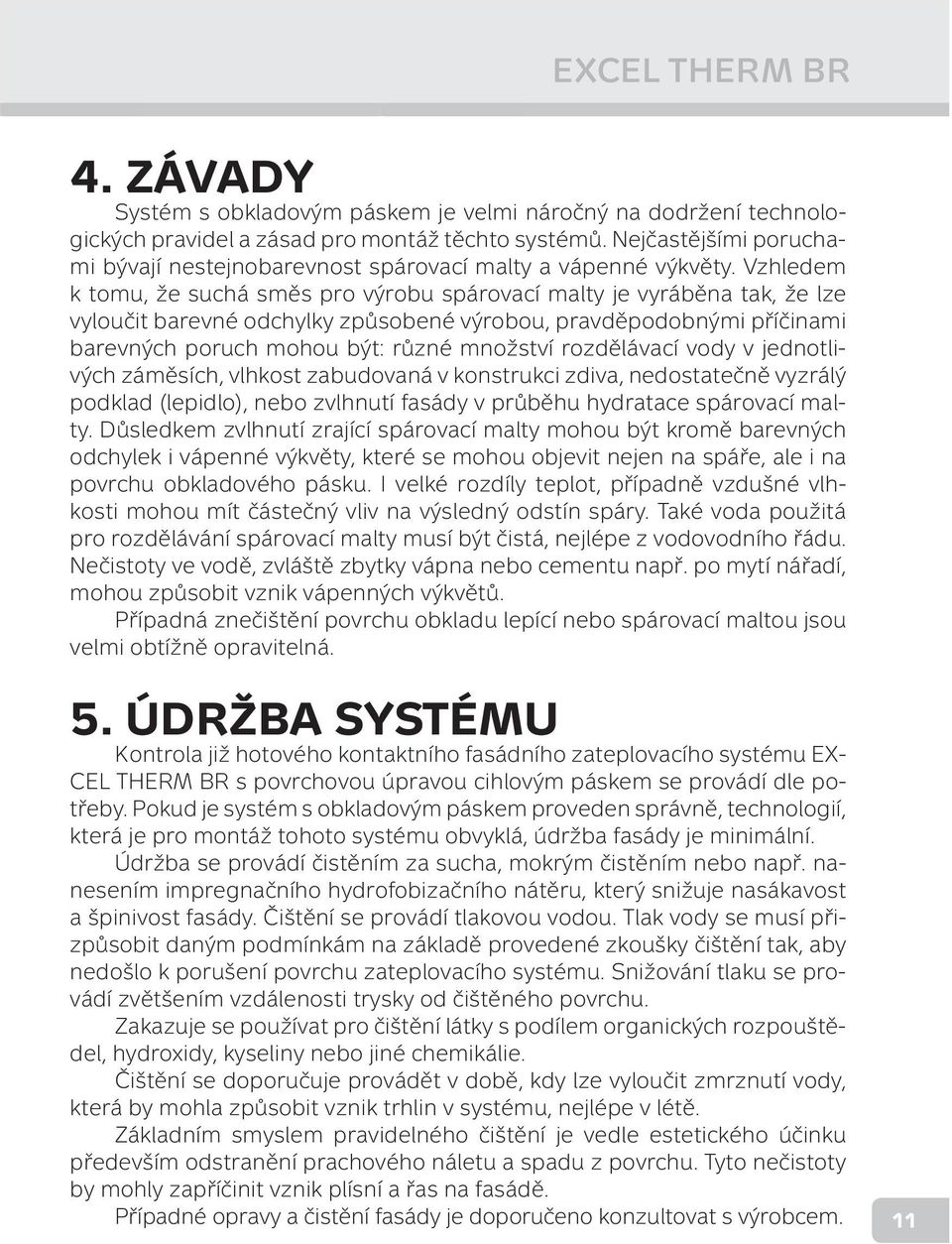 EXCEL THERM BR

4. ZÁVADY

Systém s obkladovým páskem je velmi náročný na dodržení technologických pravidel a zásad pro montáž těchto systémů. Nejčastějšími poruchami bývají nestejnobarevnost spárovací malty a vápenné výkvěty. Vzhledem k tomu, že suchá směs pro výrobu spárovací malty je vyráběna tak, že lze vyloučit barevné odchylky způsobené výrobou, pravděpodobnými příčinami barevných poruch mohou být: různé množství rozdělávací vody v jednotlivých záměsích, vlhkost zabudovaná v konstrukci zdiva, nedostatečně vyzrálý podklad (lepidlo), nebo zvlhnutí fasády v průběhu hydratace spárovací malty. Důsledkem zvlhnutí zrající spárovací malty mohou být kromě barevných odchylek i vápenné výkvěty, které se mohou objevit nejen na spáře, ale i na povrchu obkladového pásku. I velké rozdíly teplot, případně vzdušné vlhkosti mohou mít částečný vliv na výsledný odstín spáry. Také voda použitá pro rozdělávání spárovací malty musí být čistá, nejlépe z vodovodního řádu. Nečistoty ve vodě, zvláště zbytky vápna nebo cementu např. po mytí nářadí, mohou způsobit vznik vápenných výkvětů.

Případná znečištění povrchu obkladu lepící nebo spárovací maltou jsou velmi obtížně opravitelná.

5. ÚDRŽBA SYSTÉMU

Kontrola již hotového kontaktního fasádního zateplovacího systému EXCEL THERM BR s povrchovou úpravou cihlovým páskem se provádí dle potřeby. Pokud je systém s obkladovým páskem proveden správně, technologií, která je pro montáž tohoto systému obvyklá, údržba fasády je minimální.

Údržba se provádí čistěním za sucha, mokrým čistěním nebo např. nanesením impregnačního hydrofobizačního nátěru, který snižuje nasákavost a špinivost fasády. Čištění se provádí tlakovou vodou. Tlak vody se musí přizpůsobit daným podmínkám na základě provedené zkoušky čištění tak, aby nedošlo k porušení povrchu zateplovacího systému. Snižování tlaku se provádí zvětšením vzdálenosti trysky od čištěného povrchu.

Zakazuje se používat pro čištění látky s podílem organických rozpouštědel, hydroxidy, kyseliny nebo jiné chemikálie.

Čištění se doporučuje provádět v době, kdy lze vyloučit zmrznutí vody, která by mohla způsobit vznik trhlin v systému, nejlépe v létě.

Základním smyslem pravidelného čištění je vedle estetického účinku především odstranění prachového náletu a spadu z povrchu. Tyto nečistoty by mohly zapříčinit vznik plísní a řas na fasádě.

Případné opravy a čistění fasády je doporučeno konzultovat s výrobcem.

11